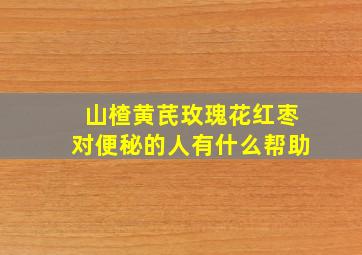 山楂黄芪玫瑰花红枣
对便秘的人有什么帮助